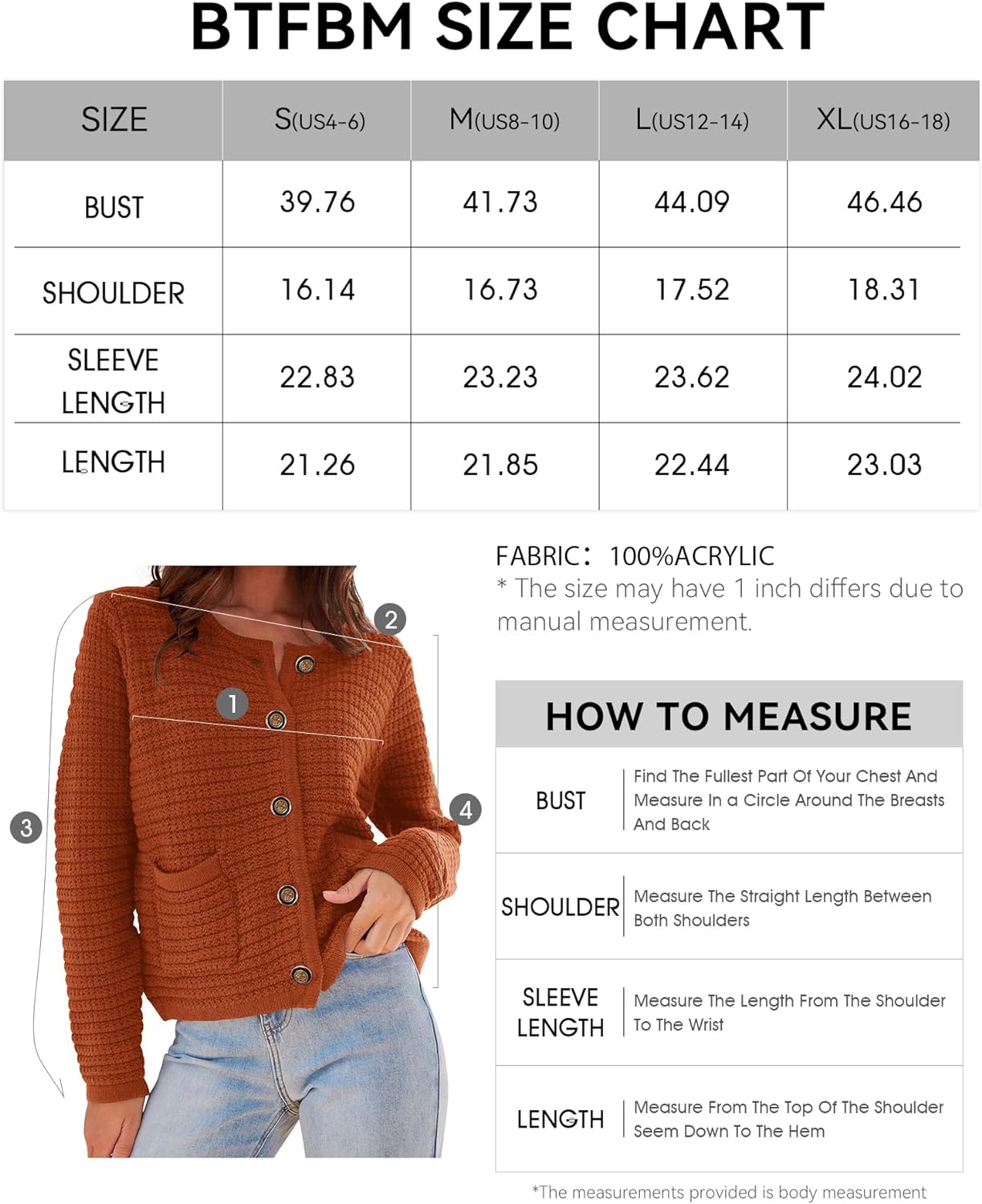 BTFBM SIZE CHART

| SIZE | S(US4-6) | M(US8-10) | L(US12-14) | XL(US16-18) |
|---|---|---|---|---|
| BUST | 39.76 | 41.73 | 44.09 | 46.46 |
| SHOULDER | 16.14 | 16.73 | 17.52 | 18.31 |
| SLEEVE LENGTH | 22.83 | 23.23 | 23.62 | 24.02 |
| LENGTH | 21.26 | 21.85 | 22.44 | 23.03 |

2
1
3
4

FABRIC: 100%ACRYLIC
* The size may have 1 inch differs due to manual measurement.

HOW TO MEASURE

| BUST | Find The Fullest Part Of Your Chest And Measure In a Circle Around The Breasts And Back |
|---|---|
| SHOULDER | Measure The Straight Length Between Both Shoulders |
| SLEEVE LENGTH | Measure The Length From The Shoulder To The Wrist |
| LENGTH | Measure From The Top Of The Shoulder Seem Down To The Hem |

*The measurements provided is body measurement